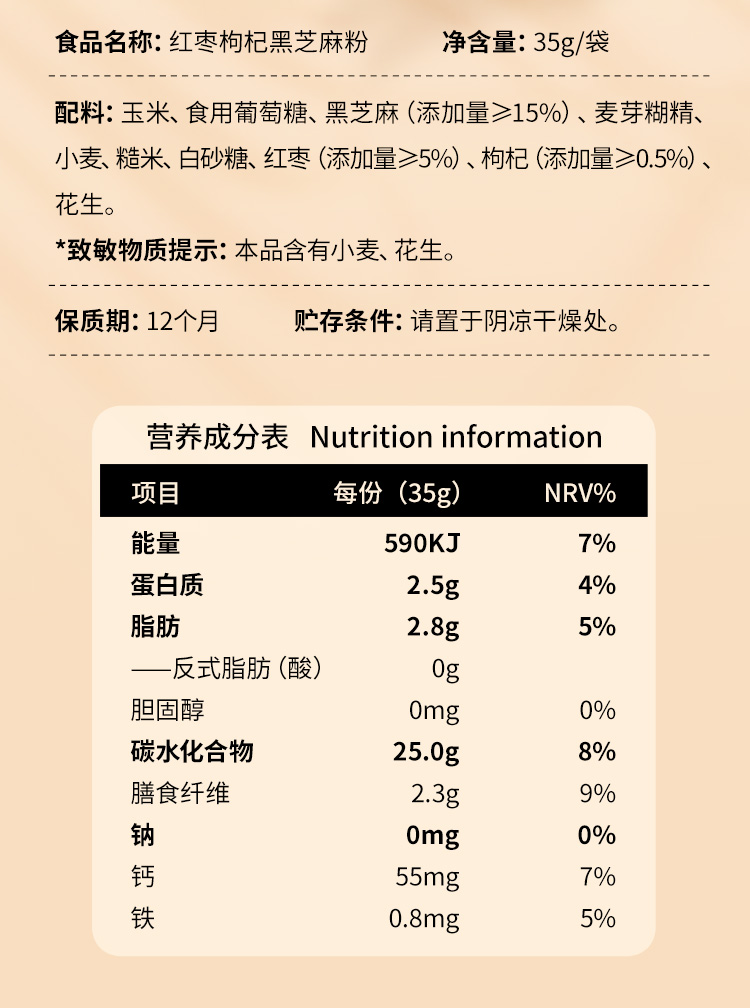 食品名称: 红枣枸杞黑芝麻粉 净含量: 35g/袋

配料: 玉米、食用葡萄糖、黑芝麻(添加量≥15%)、麦芽糊精、小麦、糙米、白砂糖、红枣(添加量≥5%)、枸杞(添加量≥0.5%)、花生。

*致敏物质提示: 本品含有小麦、花生。

保质期: 12个月 贮存条件: 请置于阴凉干燥处。

营养成分表 Nutrition information

| 项目 | 每份(35g) | NRV% |
|---|---|---|
| 能量 | 590KJ | 7% |
| 蛋白质 | 2.5g | 4% |
| 脂肪 | 2.8g | 5% |
| ——反式脂肪(酸) | 0g | |
| 胆固醇 | 0mg | 0% |
| 碳水化合物 | 25.0g | 8% |
| 膳食纤维 | 2.3g | 9% |
| 钠 | 0mg | 0% |
| 钙 | 55mg | 7% |
| 铁 | 0.8mg | 5% |